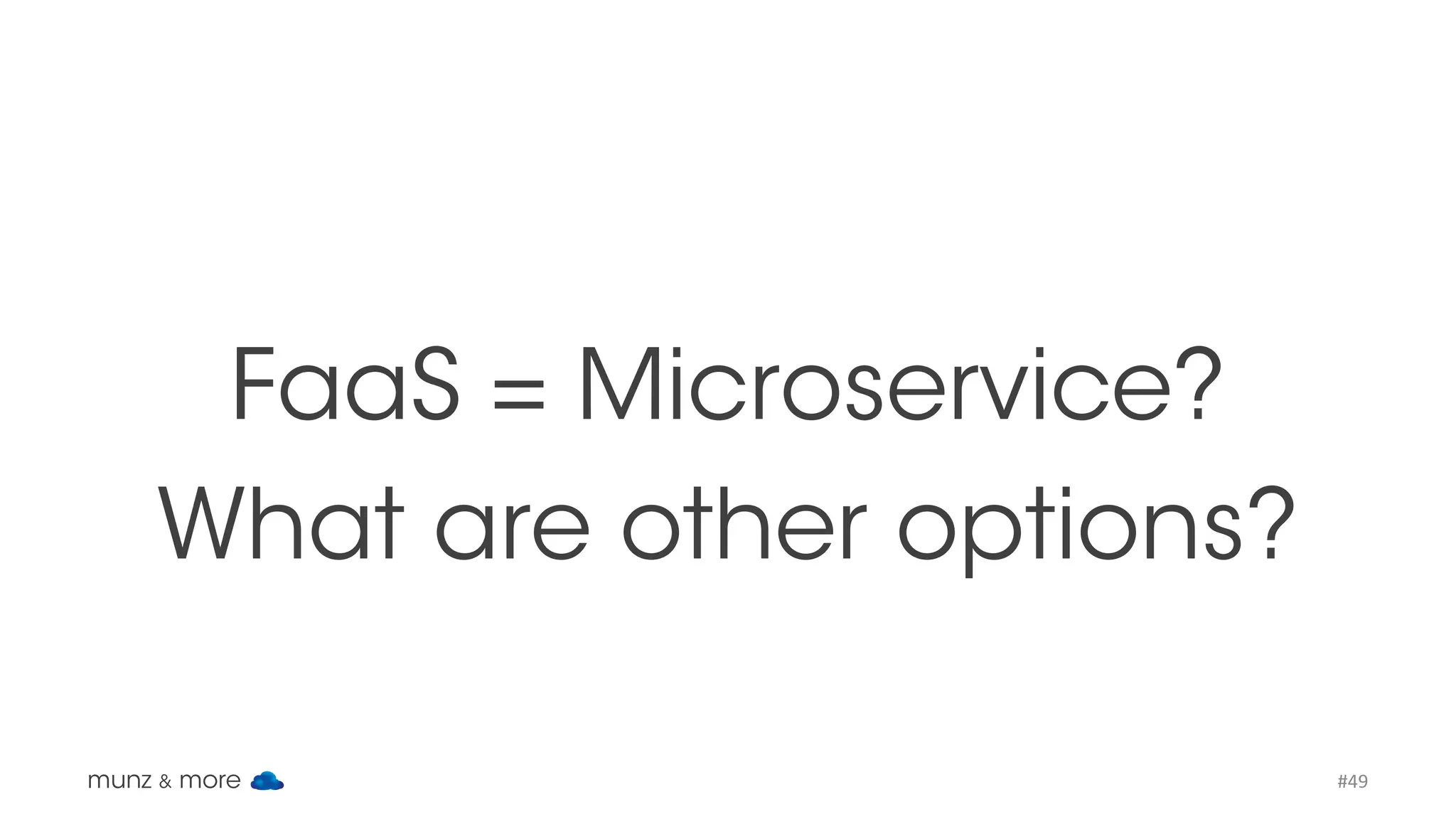 FaaS = Microservice?
What are other options?

munz & more

#49